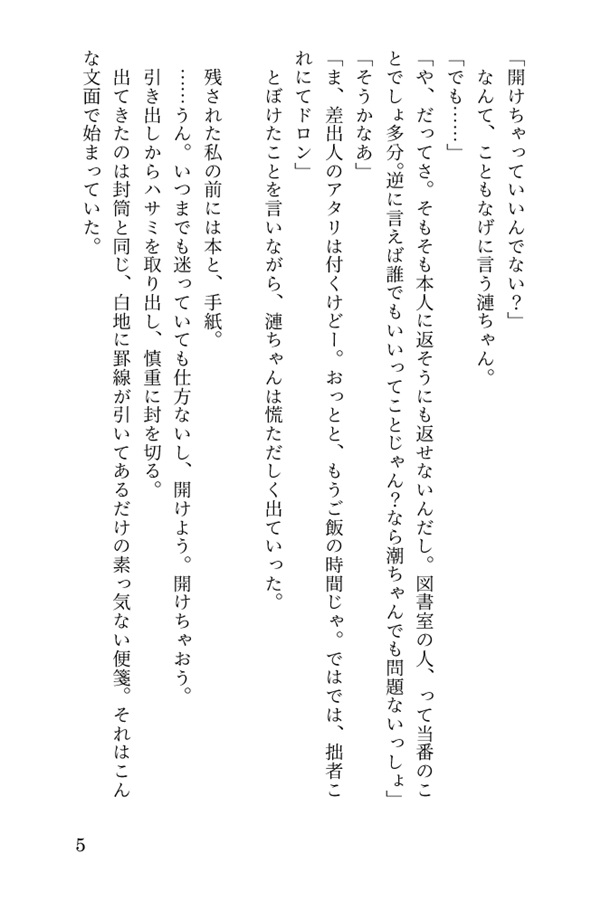 「開けちゃっていいんでない？」

なんて、こともなげに言う漣ちゃん。

「でも……」

「や、だってさ。そもそも本人に返そうにも返せないんだし。図書室の人、って当番のことでしょ多分。逆に言えば誰でもいいってことじゃん？なら潮ちゃんでも問題ないっしょ」

「そうかなあ」

「ま、差出人のアタリは付くけどー。おっとと、もうご飯の時間じゃ。ではでは、拙者これにてドロン」

とぼけたことを言いながら、漣ちゃんは慌ただしく出ていった。

残された私の前には本と、手紙。

……うん。いつまでも迷っていても仕方ないし、開けよう。開けちゃおう。

引き出しからハサミを取り出し、慎重に封を切る。

出てきたのは封筒と同じ、白地に罫線が引いてあるだけの素っ気ない便箋。それはこんな文面で始まっていた。

5